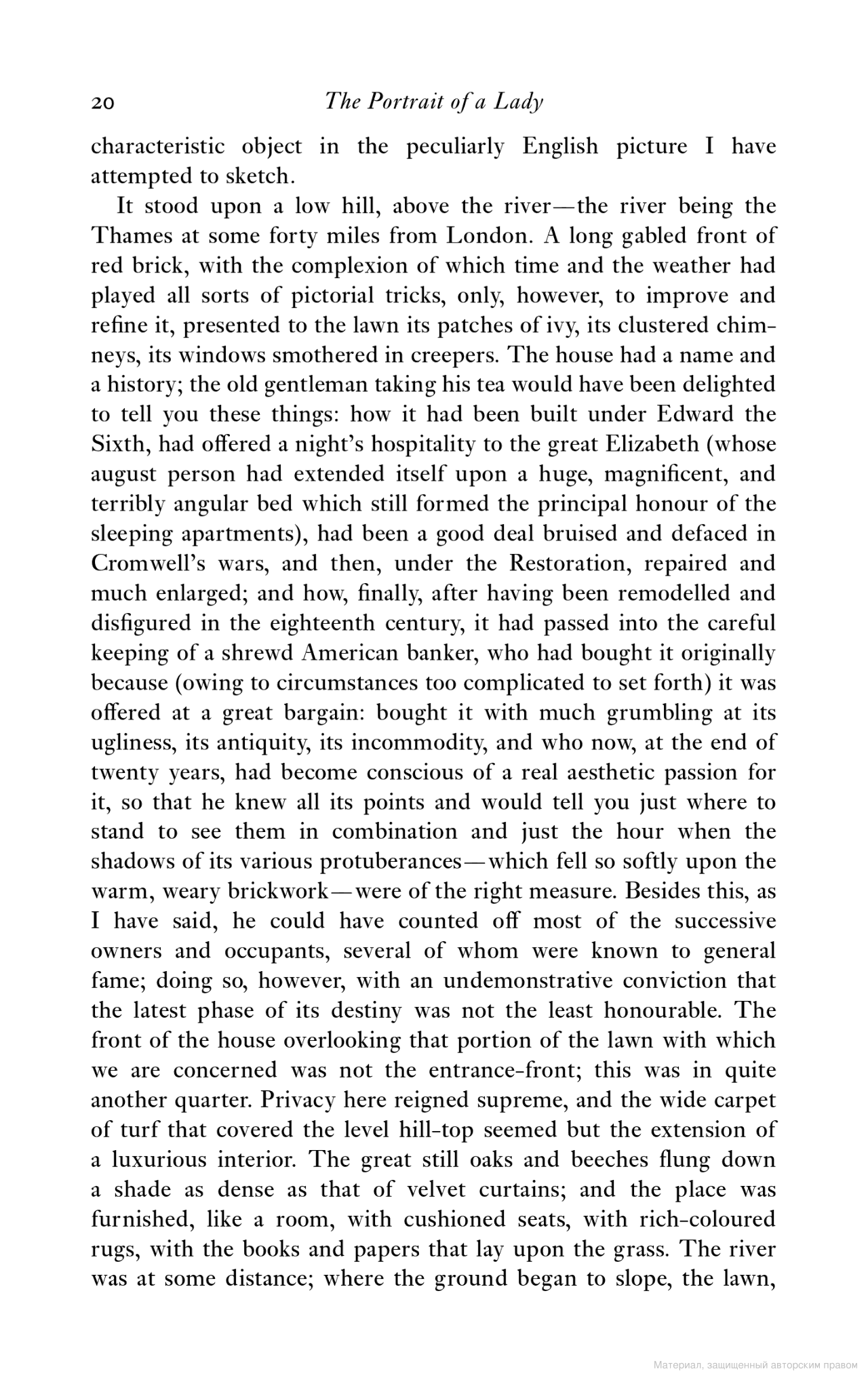 20 The Portrait of a Lady

characteristic object in the peculiarly English picture I have attempted to sketch.

It stood upon a low hill, above the river—the river being the Thames at some forty miles from London. A long gabled front of red brick, with the complexion of which time and the weather had played all sorts of pictorial tricks, only, however, to improve and refine it, presented to the lawn its patches of ivy, its clustered chimneys, its windows smothered in creepers. The house had a name and a history; the old gentleman taking his tea would have been delighted to tell you these things: how it had been built under Edward the Sixth, had offered a night's hospitality to the great Elizabeth (whose august person had extended itself upon a huge, magnificent, and terribly angular bed which still formed the principal honour of the sleeping apartments), had been a good deal bruised and defaced in Cromwell's wars, and then, under the Restoration, repaired and much enlarged; and how, finally, after having been remodelled and disfigured in the eighteenth century, it had passed into the careful keeping of a shrewd American banker, who had bought it originally because (owing to circumstances too complicated to set forth) it was offered at a great bargain: bought it with much grumbling at its ugliness, its antiquity, its incommodity, and who now, at the end of twenty years, had become conscious of a real aesthetic passion for it, so that he knew all its points and would tell you just where to stand to see them in combination and just the hour when the shadows of its various protuberances—which fell so softly upon the warm, weary brickwork—were of the right measure. Besides this, as I have said, he could have counted off most of the successive owners and occupants, several of whom were known to general fame; doing so, however, with an undemonstrative conviction that the latest phase of its destiny was not the least honourable. The front of the house overlooking that portion of the lawn with which we are concerned was not the entrance-front; this was in quite another quarter. Privacy here reigned supreme, and the wide carpet of turf that covered the level hill-top seemed but the extension of a luxurious interior. The great still oaks and beeches flung down a shade as dense as that of velvet curtains; and the place was furnished, like a room, with cushioned seats, with rich-coloured rugs, with the books and papers that lay upon the grass. The river was at some distance; where the ground began to slope, the lawn,

Материал, защищенный авторским правом